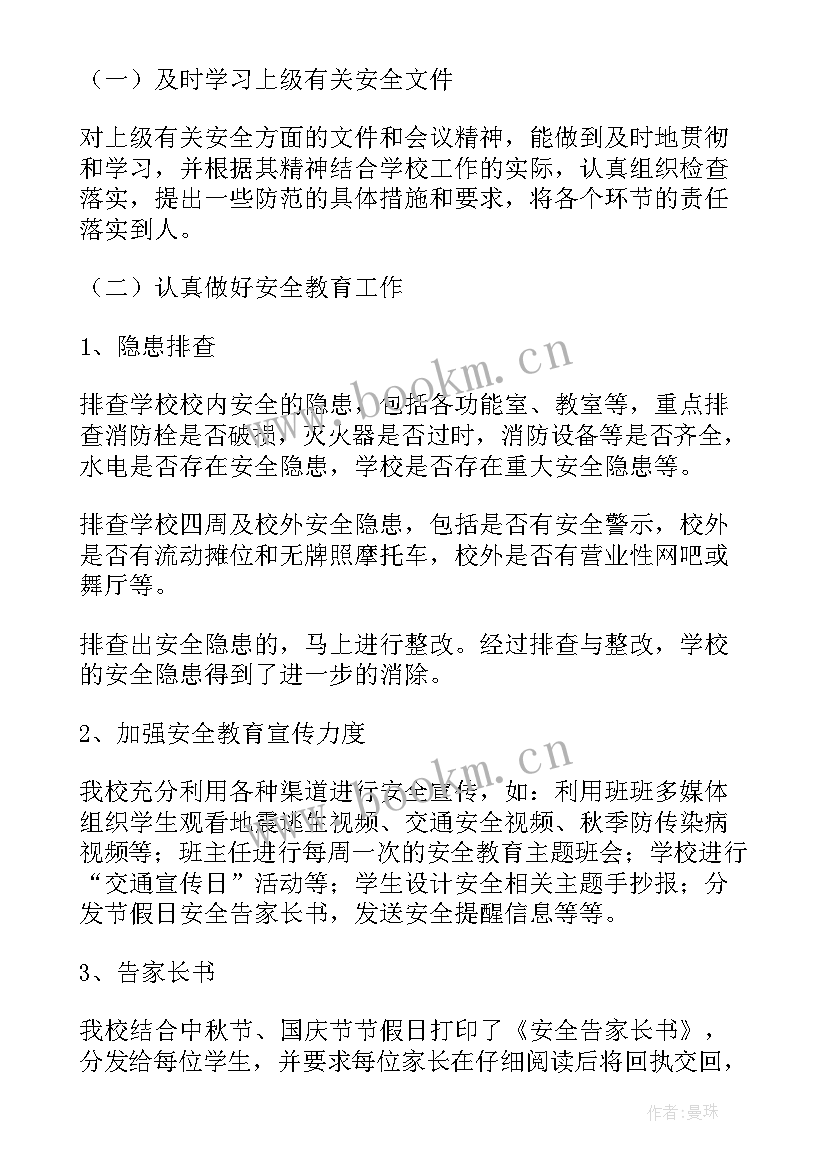 （一）及时学习上级有关安全文件

对上级有关安全方面的文件和会议精神，能做到及时地贯彻和学习，并根据其精神结合学校工作的实际，认真组织检查落实，提出一些防范的具体措施和要求，将各个环节的责任落实到人。

（二）认真做好安全教育工作

1、隐患排查

排查学校校内安全的隐患，包括各功能室、教室等，重点排查消防栓是否破损，灭火器是否过时，消防设备等是否齐全，水电是否存在安全隐患，学校是否存在重大安全隐患等。

排查学校四周及校外安全隐患，包括是否有安全警示，校外是否有流动摊位和无牌照摩托车，校外是否有营业性网吧或舞厅等。

排查出安全隐患的，马上进行整改。经过排查与整改，学校的安全隐患得到了进一步的消除。

2、加强安全教育宣传力度

我校充分利用各种渠道进行安全宣传，如：利用班班多媒体组织学生观看地震逃生视频、交通安全视频、秋季防传染病视频等；班主任进行每周一次的安全教育主题班会；学校进行“交通宣传日”活动等；学生设计安全相关主题手抄报；分发节假日安全告家长书，发送安全提醒信息等等。

3、告家长书

我校结合中秋节、国庆节节假日打印了《安全告家长书》，分发给每位学生，并要求每位家长在仔细阅读后将回执交回，

www.bookm.cn

www.bookm.cn

作者：曼珠